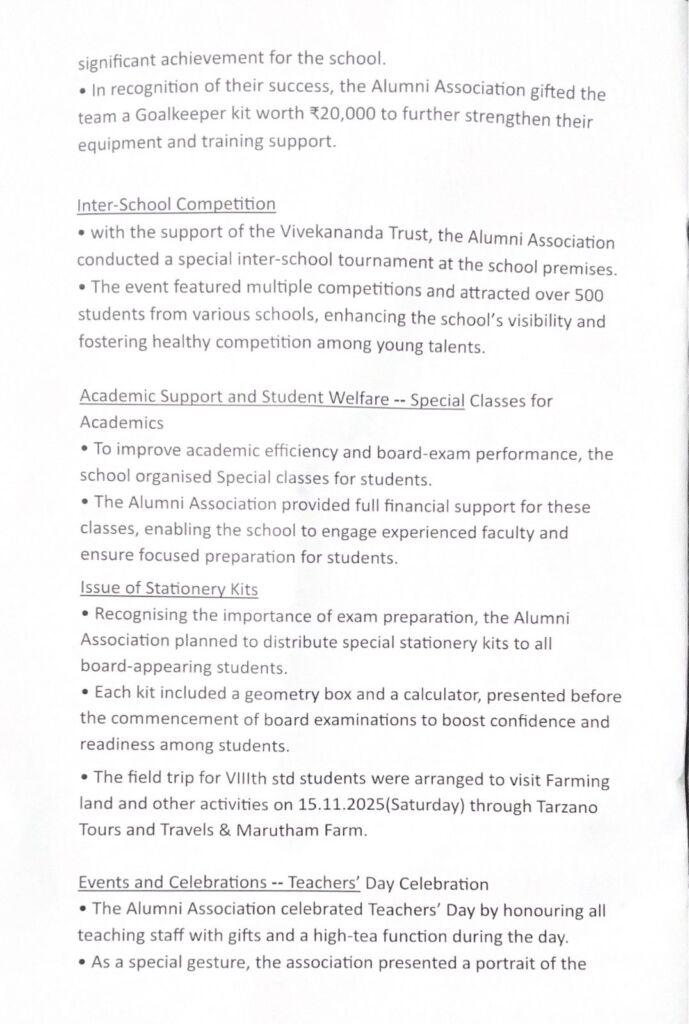 significant achievement for the school.
• In recognition of their success, the Alumni Association gifted the team a Goalkeeper kit worth ₹20,000 to further strengthen their equipment and training support.

Inter-School Competition
• with the support of the Vivekananda Trust, the Alumni Association conducted a special inter-school tournament at the school premises.
• The event featured multiple competitions and attracted over 500 students from various schools, enhancing the school's visibility and fostering healthy competition among young talents.

Academic Support and Student Welfare -- Special Classes for Academics
• To improve academic efficiency and board-exam performance, the school organised Special classes for students.
• The Alumni Association provided full financial support for these classes, enabling the school to engage experienced faculty and ensure focused preparation for students.
Issue of Stationery Kits
• Recognising the importance of exam preparation, the Alumni Association planned to distribute special stationery kits to all board-appearing students.
• Each kit included a geometry box and a calculator, presented before the commencement of board examinations to boost confidence and readiness among students.
• The field trip for VIIIth std students were arranged to visit Farming land and other activities on 15.11.2025(Saturday) through Tarzano Tours and Travels & Marutham Farm.

Events and Celebrations -- Teachers' Day Celebration
• The Alumni Association celebrated Teachers' Day by honouring all teaching staff with gifts and a high-tea function during the day.
• As a special gesture, the association presented a portrait of the